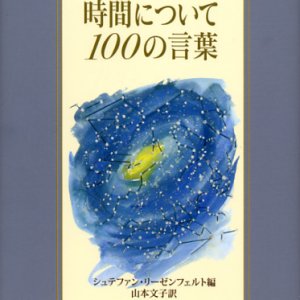 時間について
100の言葉

シュテファン・リーゼンフェルト編
山本文子訳